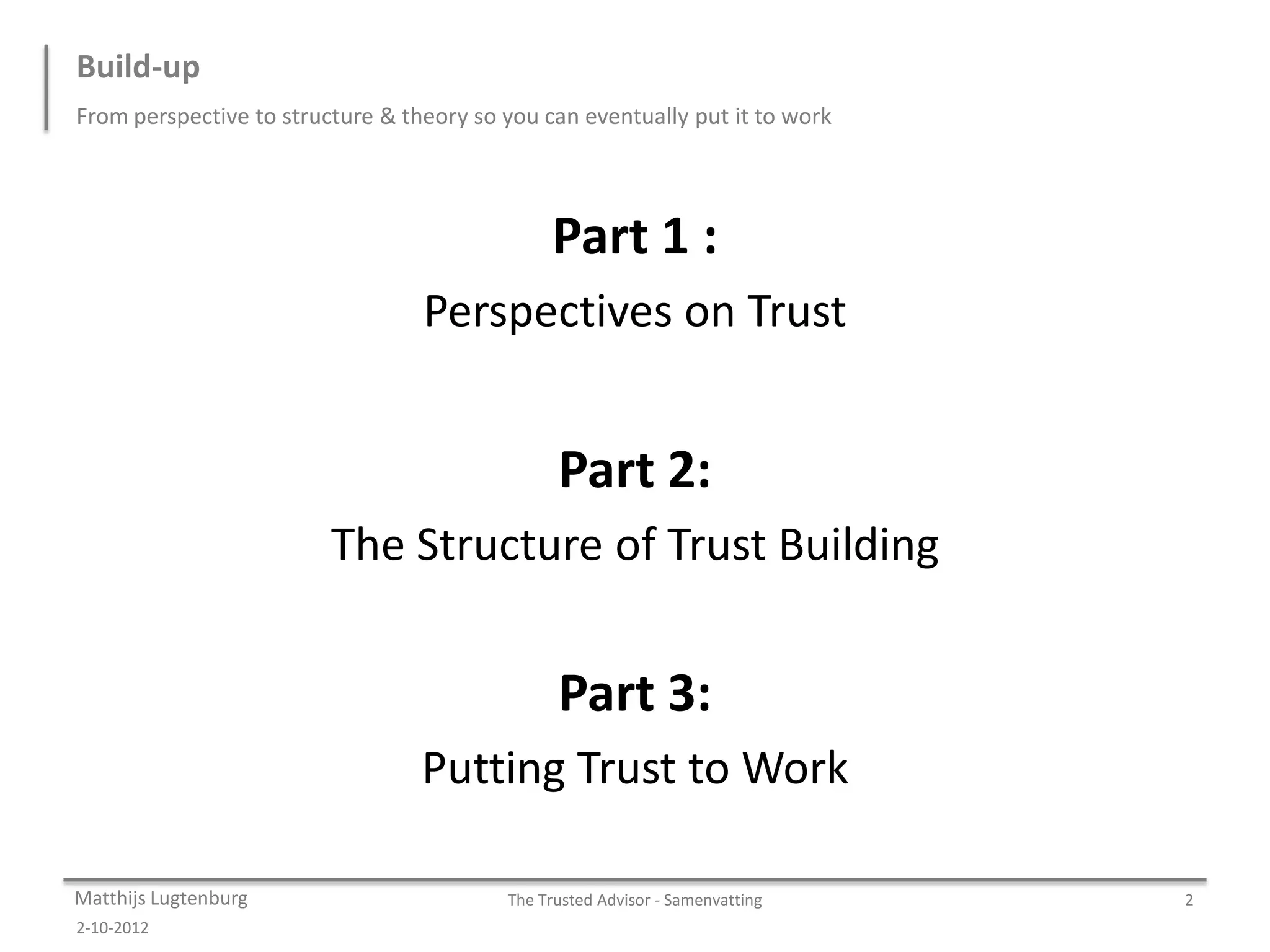 Build-up

From perspective to structure & theory so you can eventually put it to work

Part 1 :

Perspectives on Trust

Part 2:

The Structure of Trust Building

Part 3:

Putting Trust to Work

Matthijs Lugtenburg

The Trusted Advisor - Samenvatting

2

2-10-2012